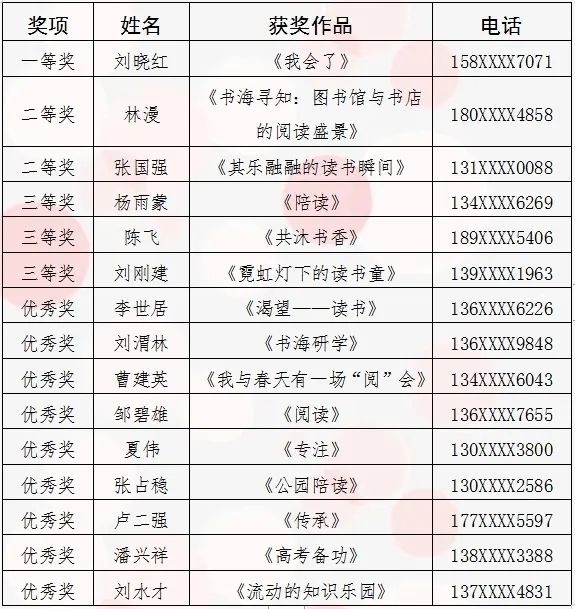 | 奖项 | 姓名 | 获奖作品 | 电话 |
|---|---|---|---|
| 一等奖 | 刘晓红 | 《我会了》 | 158XXXX7071 |
| 二等奖 | 林漫 | 《书海寻知：图书馆与书店的阅读盛景》 | 180XXXX4858 |
| 二等奖 | 张国强 | 《其乐融融的读书瞬间》 | 131XXXX0088 |
| 三等奖 | 杨雨蒙 | 《陪读》 | 134XXXX6269 |
| 三等奖 | 陈飞 | 《共沐书香》 | 189XXXX5406 |
| 三等奖 | 刘刚建 | 《霓虹灯下的读书童》 | 139XXXX1963 |
| 优秀奖 | 李世居 | 《渴望——读书》 | 136XXXX6226 |
| 优秀奖 | 刘渭林 | 《书海研学》 | 136XXXX9848 |
| 优秀奖 | 曹建英 | 《我与春天有一场“阅”会》 | 134XXXX6043 |
| 优秀奖 | 邹碧雄 | 《阅读》 | 136XXXX7655 |
| 优秀奖 | 夏伟 | 《专注》 | 130XXXX3800 |
| 优秀奖 | 张占稳 | 《公园陪读》 | 130XXXX2586 |
| 优秀奖 | 卢二强 | 《传承》 | 177XXXX5597 |
| 优秀奖 | 潘兴祥 | 《高考备功》 | 138XXXX3388 |
| 优秀奖 | 刘水才 | 《流动的知识乐园》 | 137XXXX4831 |